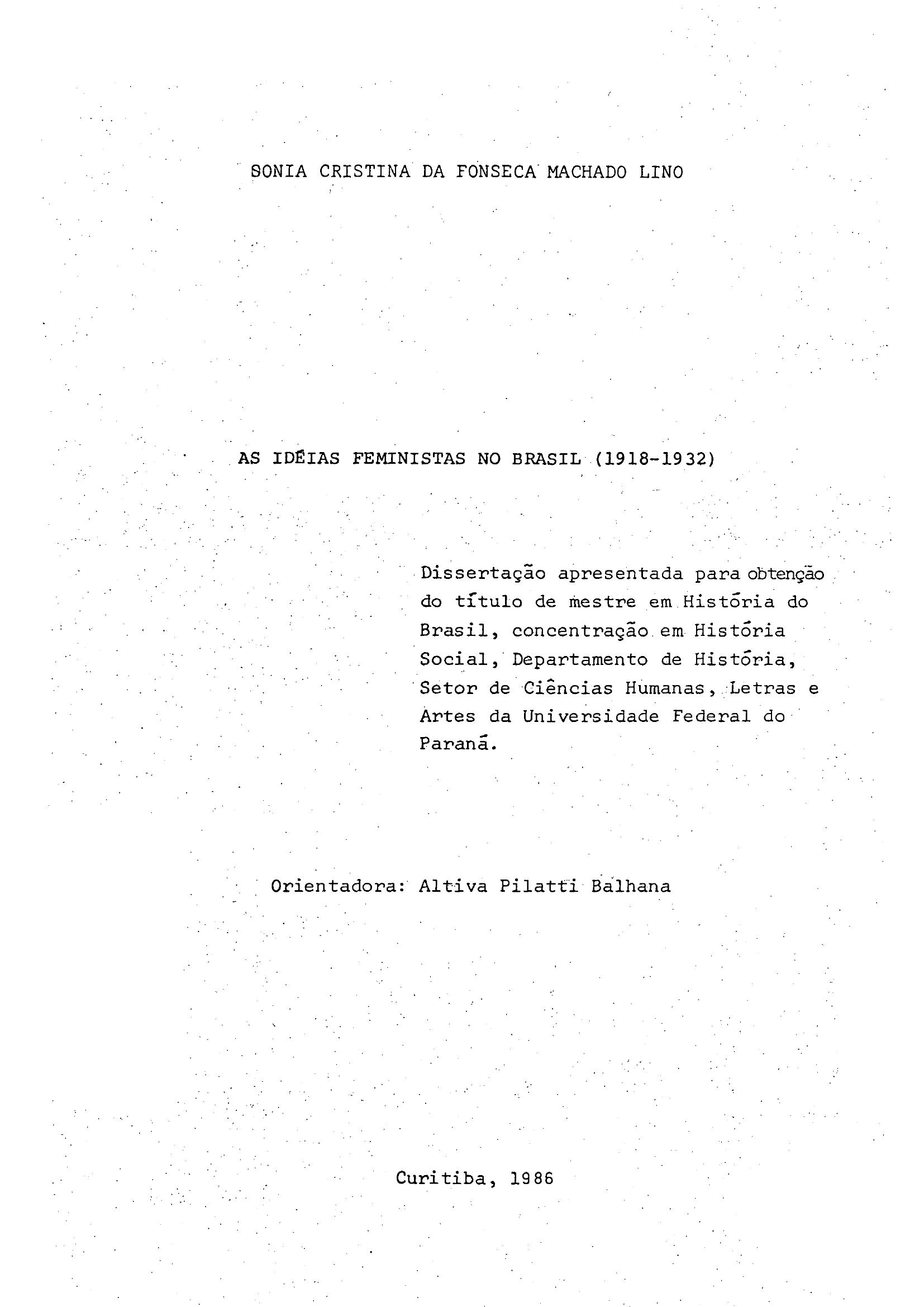 SONIA CRISTINA DA FONSECA MACHADO LINO

AS IDÉIAS FEMINISTAS NO BRASIL (1918-1932)

Dissertação apresentada para obtenção do título de mestre em História do Brasil, concentração em História Social, Departamento de História, Setor de Ciências Humanas, Letras e Artes da Universidade Federal do Paraná.

Orientadora: Altiva Pilatti Balhana

Curitiba, 1986